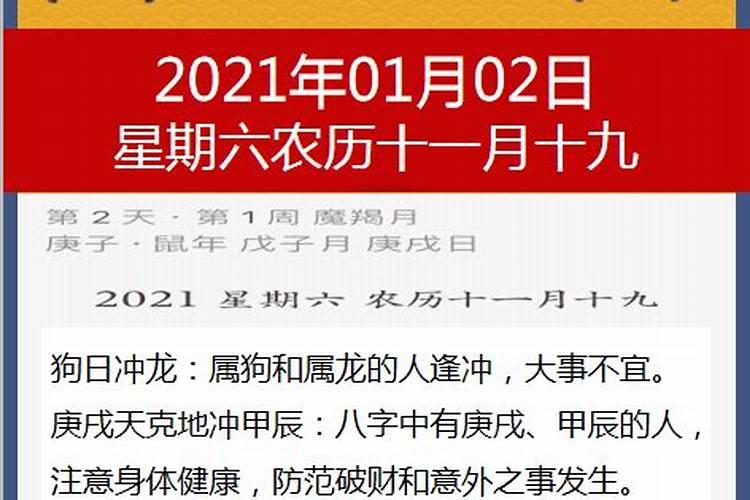 2021年01月02日
星期六农历十一月十九

第 2 天 · 第 1 周 魔羯月
庚子 · 鼠年 戊子月 庚戌日

2021 星期六 农历十一月十九

狗日冲龙：属狗和属龙的人逢冲，大事不宜。
庚戌天克地冲甲辰：八字中有庚戌、甲辰的人，注意身体健康，防范破财和意外之事发生。